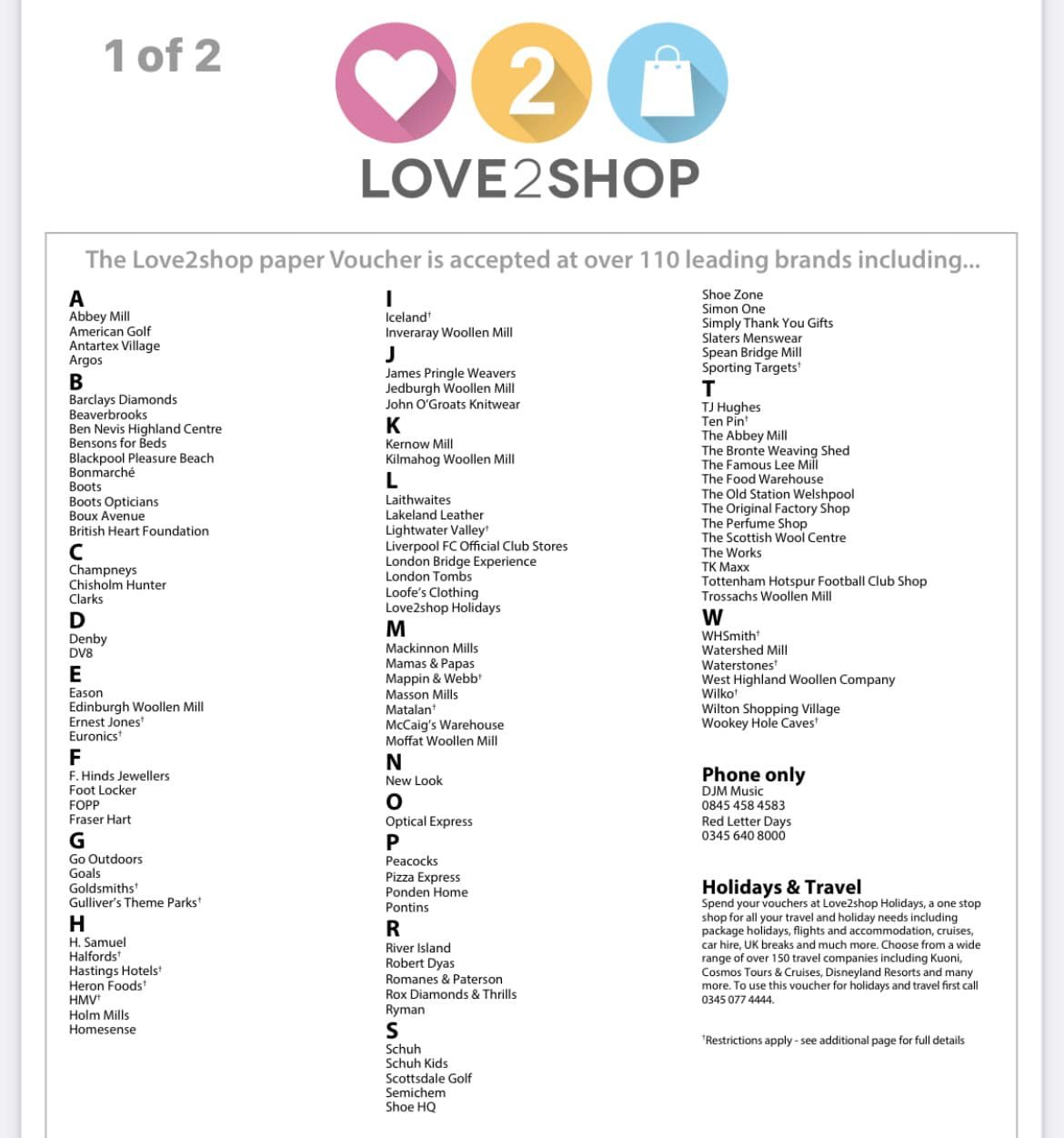 1 of 2

2

LOVE2SHOP

The Love2shop paper Voucher is accepted at over 110 leading brands including...

A
Abbey Mill
American Golf
Antartex Village
Argos
B
Barclays Diamonds
Beaverbrooks
Ben Nevis Highland Centre
Bensons for Beds
Blackpool Pleasure Beach
Bonmarché
Boots
Boots Opticians
Boux Avenue
British Heart Foundation
C
Champneys
Chisholm Hunter
Clarks
D
Denby
DV8
E
Eason
Edinburgh Woollen Mill
Ernest Jones$^{†}$
Euronics$^{†}$
F
F. Hinds Jewellers
Foot Locker
FOPP
Fraser Hart
G
Go Outdoors
Goals
Goldsmiths$^{†}$
Gulliver's Theme Parks$^{†}$
H
H. Samuel
Halfords$^{†}$
Hastings Hotels$^{†}$
Heron Foods$^{†}$
HMV$^{†}$
Holm Mills
Homesense

I
Iceland$^{†}$
Inveraray Woollen Mill
J
James Pringle Weavers
Jedburgh Woollen Mill
John O'Groats Knitwear
K
Kernow Mill
Kilmahog Woollen Mill
L
Laithwaites
Lakeland Leather
Lightwater Valley$^{†}$
Liverpool FC Official Club Stores
London Bridge Experience
London Tombs
Loofe's Clothing
Love2shop Holidays
M
Mackinnon Mills
Mamas & Papas
Mappin & Webb$^{†}$
Masson Mills
Matalan$^{†}$
McCaig's Warehouse
Moffat Woollen Mill
N
New Look
O
Optical Express
P
Peacocks
Pizza Express
Ponden Home
Pontins
R
River Island
Robert Dyas
Romanes & Paterson
Rox Diamonds & Thrills
Ryman
S
Schuh
Schuh Kids
Scottsdale Golf
Semichem
Shoe HQ

Shoe Zone
Simon One
Simply Thank You Gifts
Slaters Menswear
Spean Bridge Mill
Sporting Targets$^{†}$
T
TJ Hughes
Ten Pin$^{†}$
The Abbey Mill
The Bronte Weaving Shed
The Famous Lee Mill
The Food Warehouse
The Old Station Welshpool
The Original Factory Shop
The Perfume Shop
The Scottish Wool Centre
The Works
TK Maxx
Tottenham Hotspur Football Club Shop
Trossachs Woollen Mill
W
WHSmith$^{†}$
Watershed Mill
Waterstones$^{†}$
West Highland Woollen Company
Wilko$^{†}$
Wilton Shopping Village
Wookey Hole Caves$^{†}$

Phone only
DJM Music
0845 458 4583
Red Letter Days
0345 640 8000

Holidays & Travel
Spend your vouchers at Love2shop Holidays, a one stop shop for all your travel and holiday needs including package holidays, flights and accommodation, cruises, car hire, UK breaks and much more. Choose from a wide range of over 150 travel companies including Kuoni, Cosmos Tours & Cruises, Disneyland Resorts and many more. To use this voucher for holidays and travel first call 0345 077 4444.

$^{†}$Restrictions apply - see additional page for full details